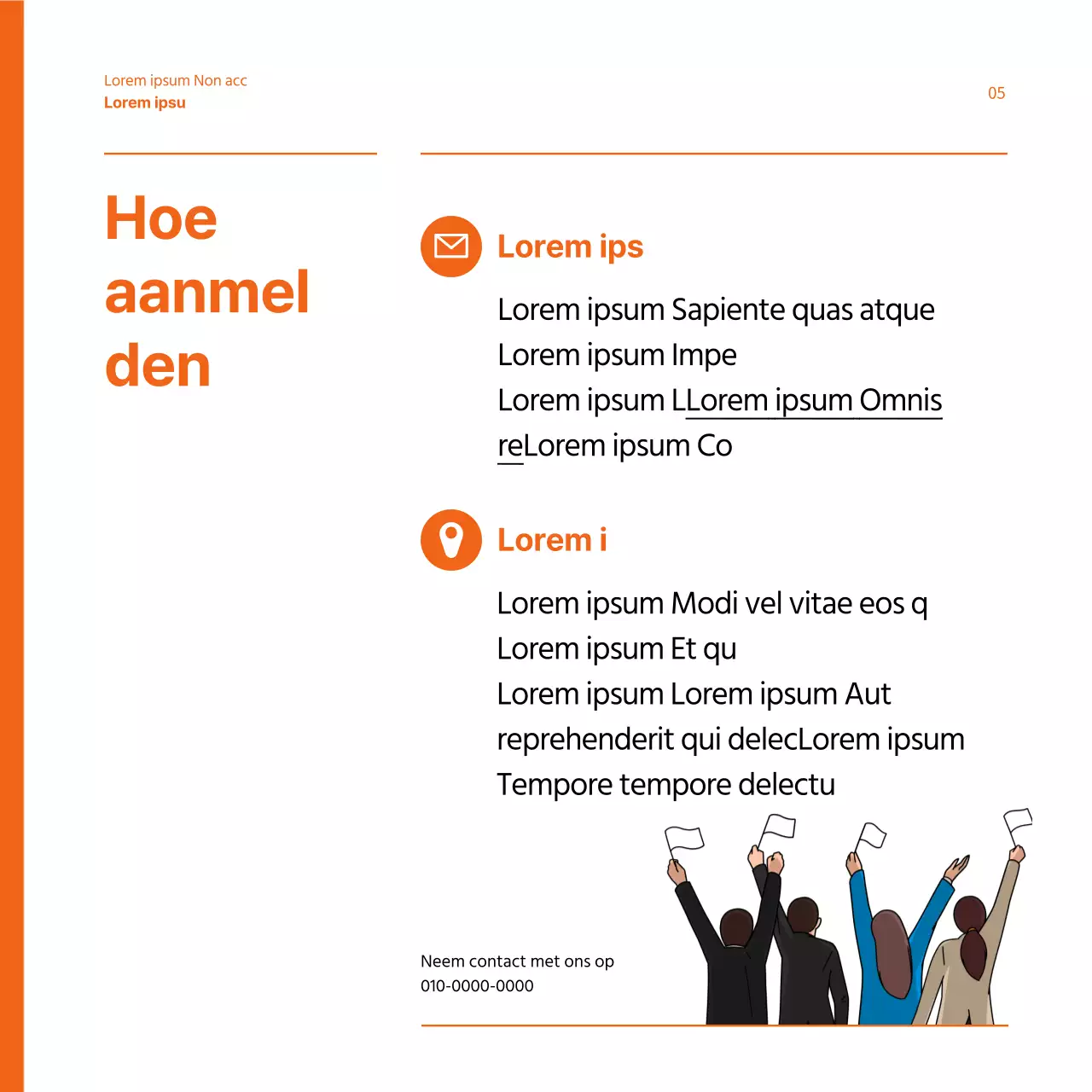 Lorem ipsum Non acc
Lorem ipsu

05

Hoe aanmel den

Lorem ips

Lorem ipsum Sapiente quas atque
Lorem ipsum Impe
Lorem ipsum LLorem ipsum Omnis
reLorem ipsum Co

Lorem i

Lorem ipsum Modi vel vitae eos q
Lorem ipsum Et qu
Lorem ipsum Lorem ipsum Aut
reprehenderit qui delecLorem ipsum
Tempore tempore delectu

Neem contact met ons op
010-0000-0000